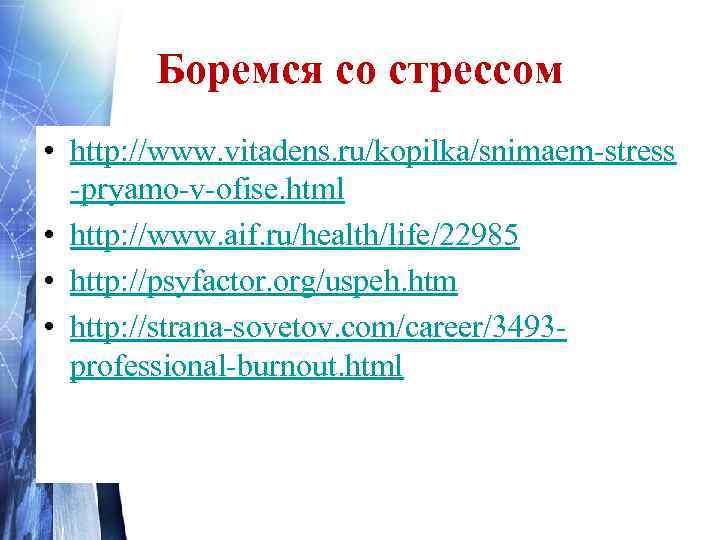 Боремся со стрессом

• http://www.vitadens.ru/kopilka/snimaem-stress-pryamo-v-ofise.html
• http://www.aif.ru/health/life/22985
• http://psyfactor.org/uspeh.htm
• http://strana-sovetov.com/career/3493-professional-burnout.html